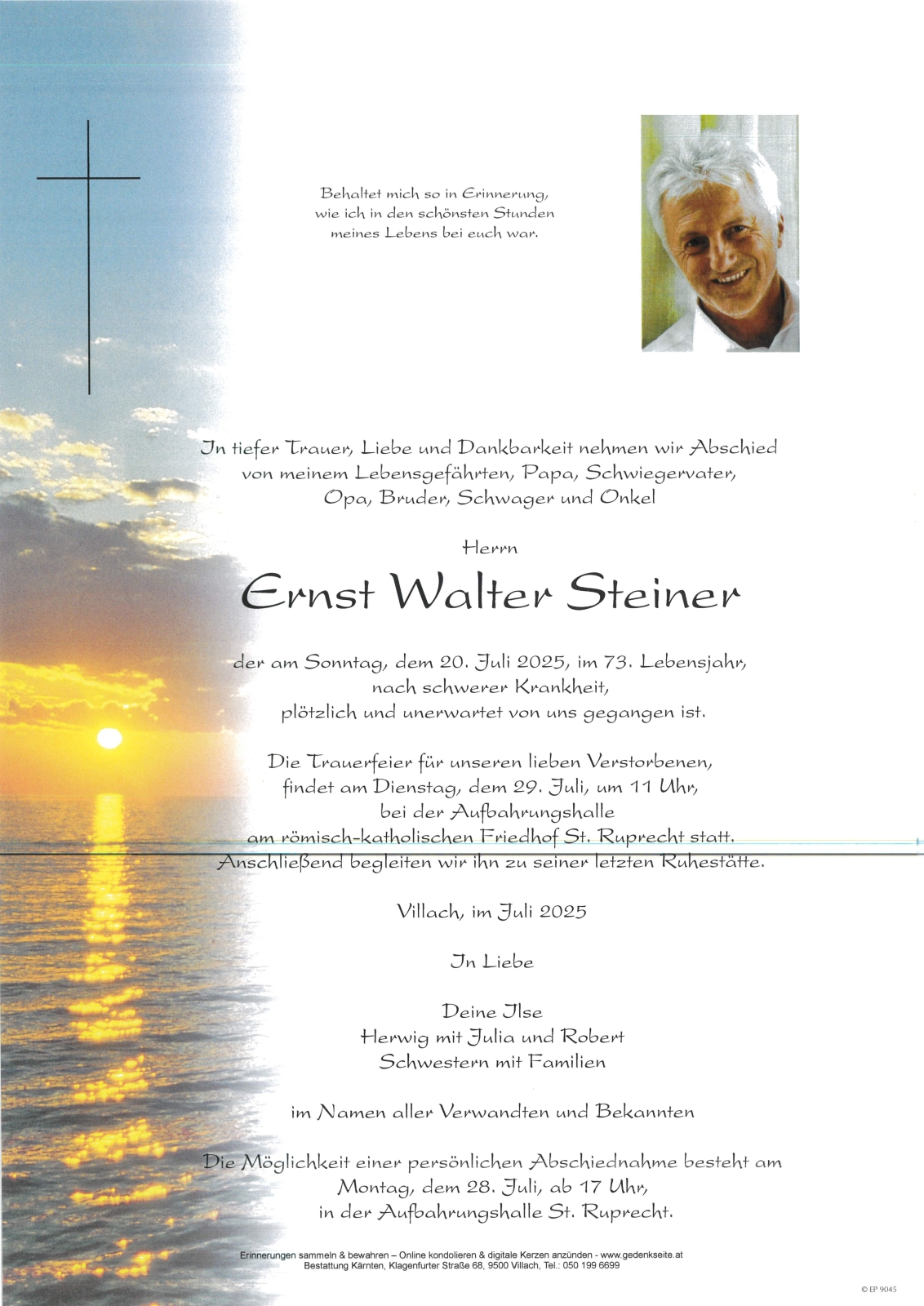 Behaltet mich so in Erinnerung,
wie ich in den schönsten Stunden
meines Lebens bei euch war.

In tiefer Trauer, Liebe und Dankbarkeit nehmen wir Abschied
von meinem Lebensgefährten, Papa, Schwiegervater,
Opa, Bruder, Schwager und Onkel

Herrn

Ernst Walter Steiner

der am Sonntag, dem 20. Juli 2025, im 73. Lebensjahr,
nach schwerer Krankheit,
plötzlich und unerwartet von uns gegangen ist.

Die Trauerfeier für unseren lieben Verstorbenen,
findet am Dienstag, dem 29. Juli, um 11 Uhr,
bei der Aufbahrungshalle
am römisch-katholischen Friedhof St. Ruprecht statt.
Anschließend begleiten wir ihn zu seiner letzten Ruhestätte.

Villach, im Juli 2025

In Liebe

Deine Ilse
Herwig mit Julia und Robert
Schwestern mit Familien

im Namen aller Verwandten und Bekannten

Die Möglichkeit einer persönlichen Abschiednahme besteht am
Montag, dem 28. Juli, ab 17 Uhr,
in der Aufbahrungshalle St. Ruprecht.

Erinnerungen sammeln & bewahren – Online kondolieren & digitale Kerzen anzünden - www.gedenkseite.at
Bestattung Kärnten, Klagenfurter Straße 68, 9500 Villach, Tel.: 050 199 6699

© EP 9045